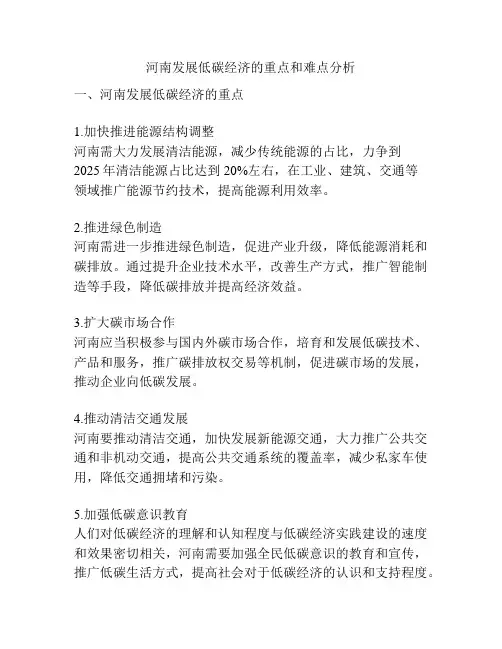 河南发展低碳经济的重点和难点分析

一、河南发展低碳经济的重点

1.加快推进能源结构调整
河南需大力发展清洁能源，减少传统能源的占比，力争到2025年清洁能源占比达到20%左右，在工业、建筑、交通等领域推广能源节约技术，提高能源利用效率。

2.推进绿色制造
河南需进一步推进绿色制造，促进产业升级，降低能源消耗和碳排放。通过提升企业技术水平，改善生产方式，推广智能制造等手段，降低碳排放并提高经济效益。

3.扩大碳市场合作
河南应当积极参与国内外碳市场合作，培育和发展低碳技术、产品和服务，推广碳排放权交易等机制，促进碳市场的发展，推动企业向低碳发展。

4.推动清洁交通发展
河南要推动清洁交通，加快发展新能源交通，大力推广公共交通和非机动交通，提高公共交通系统的覆盖率，减少私家车使用，降低交通拥堵和污染。

5.加强低碳意识教育
人们对低碳经济的理解和认知程度与低碳经济实践建设的速度和效果密切相关，河南需要加强全民低碳意识的教育和宣传，推广低碳生活方式，提高社会对于低碳经济的认识和支持程度。